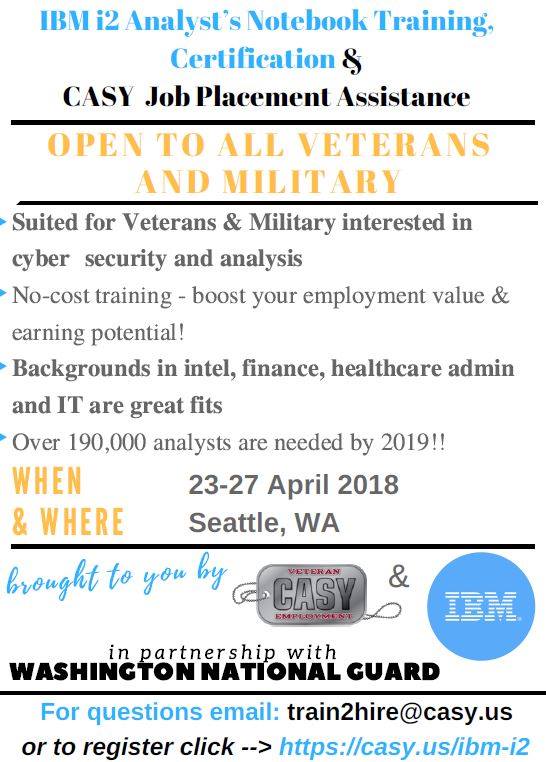 IBM i2 Analyst's Notebook Training, Certification &
CASY Job Placement Assistance

OPEN TO ALL VETERANS AND MILITARY

Suited for Veterans & Military interested in cyber security and analysis

No-cost training - boost your employment value & earning potential!

Backgrounds in intel, finance, healthcare admin and IT are great fits

Over 190,000 analysts are needed by 2019!!

WHEN & WHERE
23-27 April 2018
Seattle, WA

brought to you by
VETERAN CASY EMPLOYMENT
&
IBM

in partnership with
WASHINGTON NATIONAL GUARD

For questions email: train2hire@casy.us
or to register click --> https://casy.us/ibm-i2